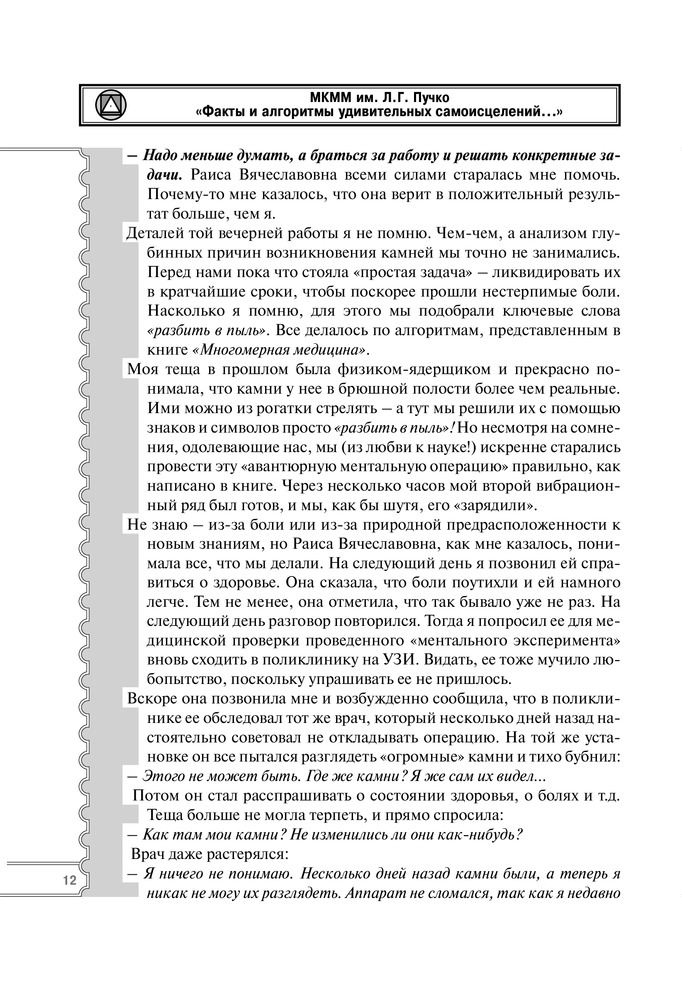 МКММ им. Л.Г. Пучко
«Факты и алгоритмы удивительных самоисцелений…»

– Надо меньше думать, а браться за работу и решать конкретные задачи. Раиса Вячеславовна всеми силами старалась мне помочь. Почему-то мне казалось, что она верит в положительный результат больше, чем я.

Деталей той вечерней работы я не помню. Чем-чем, а анализом глубинных причин возникновения камней мы точно не занимались. Перед нами пока что стояла «простая задача» – ликвидировать их в кратчайшие сроки, чтобы поскорее прошли нестерпимые боли. Насколько я помню, для этого мы подобрали ключевые слова «разбить в пыль». Все делалось по алгоритмам, представленным в книге «Многомерная медицина».

Моя теща в прошлом была физиком-ядерщиком и прекрасно понимала, что камни у нее в брюшной полости более чем реальные. Ими можно из рогатки стрелять – а тут мы решили их с помощью знаков и символов просто «разбить в пыль»! Но несмотря на сомнения, одолевающие нас, мы (из любви к науке!) искренне старались провести эту «авантюрную ментальную операцию» правильно, как написано в книге. Через несколько часов мой второй вибрационный ряд был готов, и мы, как бы шутя, его «зарядили».

Не знаю – из-за боли или из-за природной предрасположенности к новым знаниям, но Раиса Вячеславовна, как мне казалось, понимала все, что мы делали. На следующий день я позвонил ей справиться о здоровье. Она сказала, что боли поутихли и ей намного легче. Тем не менее, она отметила, что так бывало уже не раз. На следующий день разговор повторился. Тогда я попросил ее для медицинской проверки проведенного «ментального эксперимента» вновь сходить в поликлинику на УЗИ. Видать, ее тоже мучило любопытство, поскольку упрашивать ее не пришлось.

Вскоре она позвонила мне и возбужденно сообщила, что в поликлинике ее обследовал тот же врач, который несколько дней назад настоятельно советовал не откладывать операцию. На той же установке он все пытался разглядеть «огромные» камни и тихо бубнил:
– Этого не может быть. Где же камни? Я же сам их видел…
Потом он стал расспрашивать о состоянии здоровья, о болях и т.д.
Теща больше не могла терпеть, и прямо спросила:
– Как там мои камни? Не изменились ли они как-нибудь?
Врач даже растерялся:
– Я ничего не понимаю. Несколько дней назад камни были, а теперь я никак не могу их разглядеть. Аппарат не сломался, так как я недавно

12